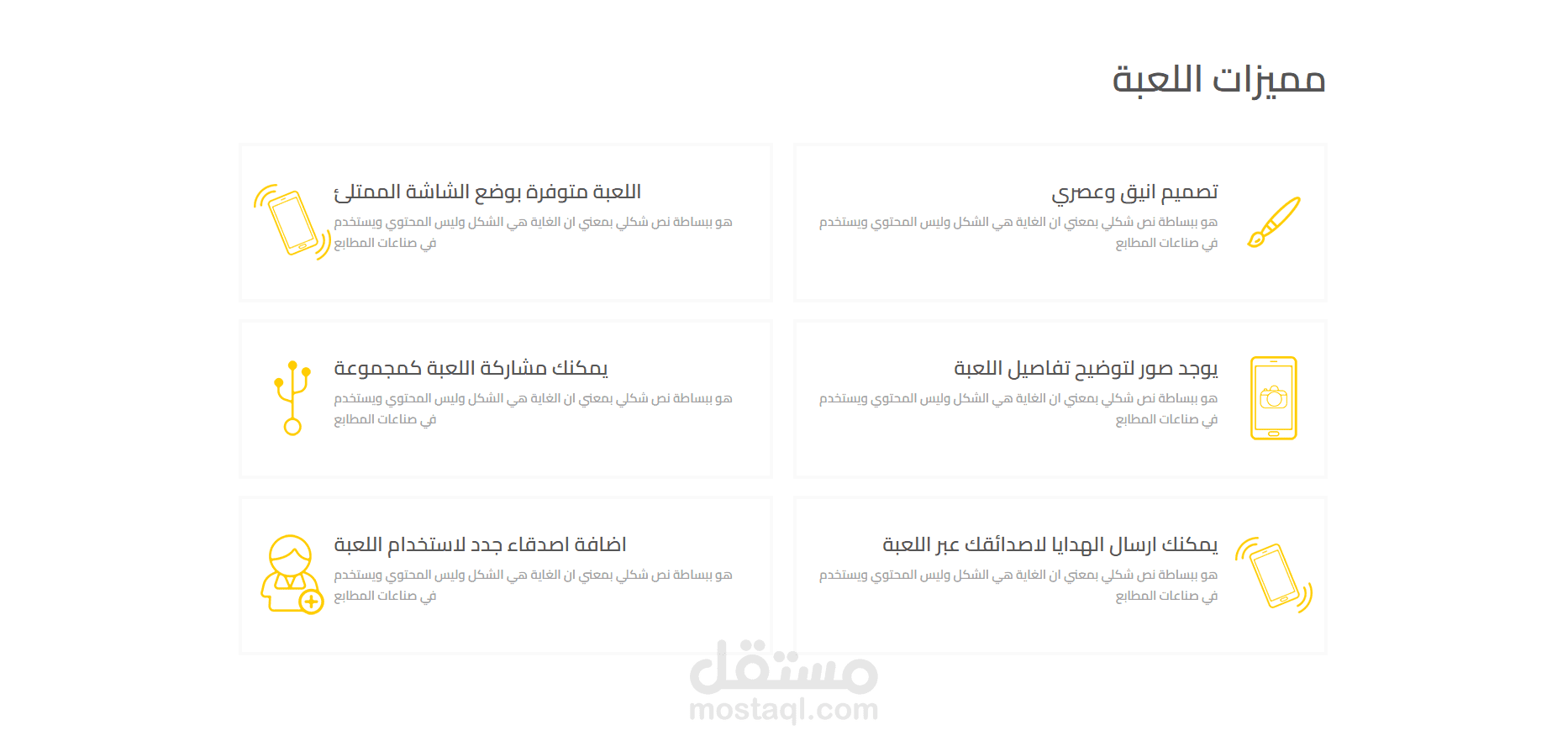 مميزات اللعبة

تصميم انيق وعصري

هو ببساطة نص شكلي بمعني ان الغاية هي الشكل وليس المحتوي ويستخدم في صناعات المطابع

اللعبة متوفرة بوضع الشاشة الممتلئ

هو ببساطة نص شكلي بمعني ان الغاية هي الشكل وليس المحتوي ويستخدم في صناعات المطابع

يوجد صور لتوضيح تفاصيل اللعبة

هو ببساطة نص شكلي بمعني ان الغاية هي الشكل وليس المحتوي ويستخدم في صناعات المطابع

يمكنك مشاركة اللعبة كمجموعة

هو ببساطة نص شكلي بمعني ان الغاية هي الشكل وليس المحتوي ويستخدم في صناعات المطابع

يمكنك ارسال الهدايا لاصدائقك عبر اللعبة

هو ببساطة نص شكلي بمعني ان الغاية هي الشكل وليس المحتوي ويستخدم في صناعات المطابع

اضافة اصدقاء جدد لاستخدام اللعبة

هو ببساطة نص شكلي بمعني ان الغاية هي الشكل وليس المحتوي ويستخدم في صناعات المطابع

مستقل
mostaql.com